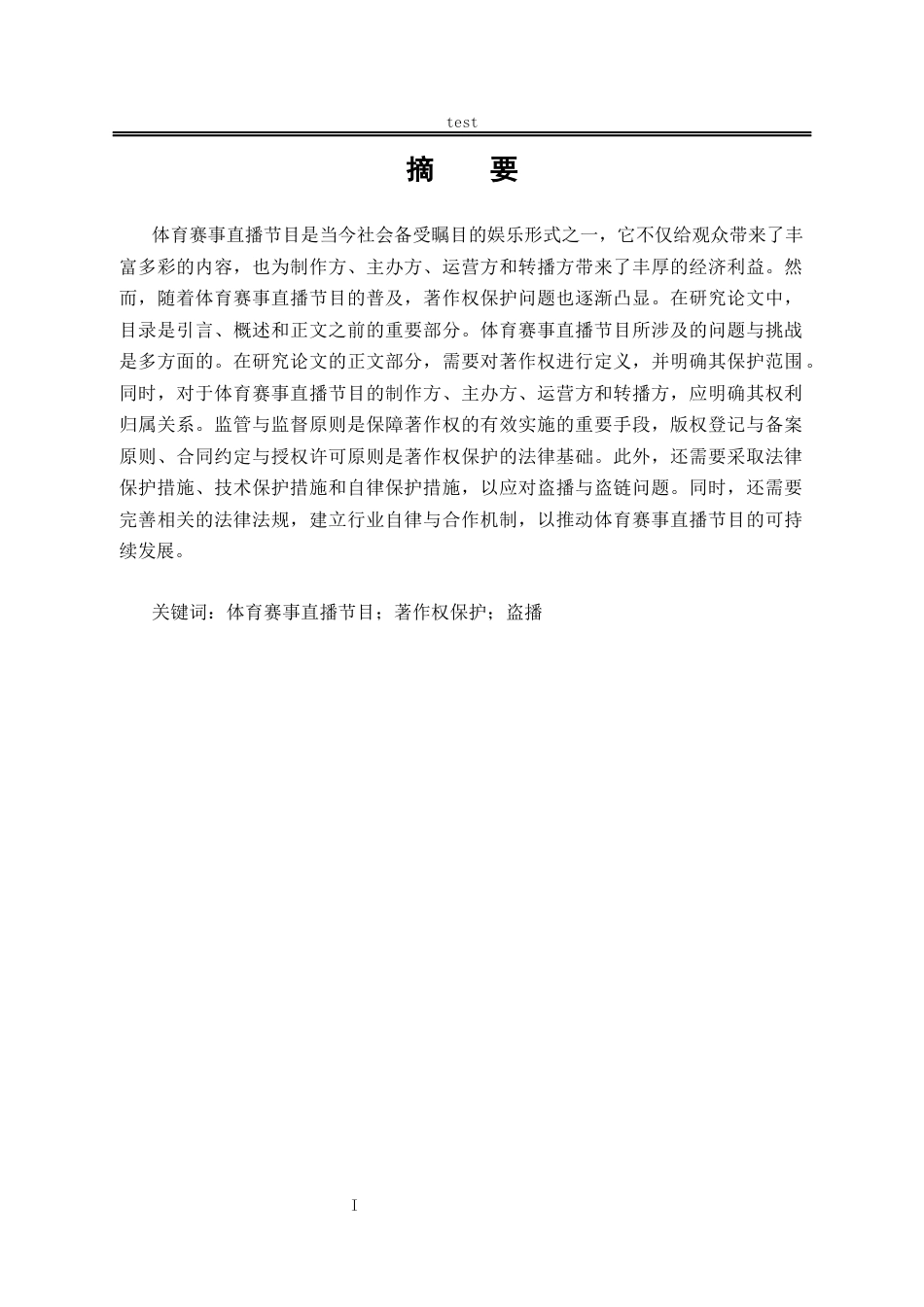 test

摘　要

体育赛事直播节目是当今社会备受瞩目的娱乐形式之一，它不仅给观众带来了丰富多彩的内容，也为制作方、主办方、运营方和转播方带来了丰厚的经济利益。然而，随着体育赛事直播节目的普及，著作权保护问题也逐渐凸显。在研究论文中，目录是引言、概述和正文之前的重要部分。体育赛事直播节目所涉及的问题与挑战是多方面的。在研究论文的正文部分，需要对著作权进行定义，并明确其保护范围。同时，对于体育赛事直播节目的制作方、主办方、运营方和转播方，应明确其权利归属关系。监管与监督原则是保障著作权的有效实施的重要手段，版权登记与备案原则、合同约定与授权许可原则是著作权保护的法律基础。此外，还需要采取法律保护措施、技术保护措施和自律保护措施，以应对盗播与盗链问题。同时，还需要完善相关的法律法规，建立行业自律与合作机制，以推动体育赛事直播节目的可持续发展。

关键词：体育赛事直播节目；著作权保护；盗播

I